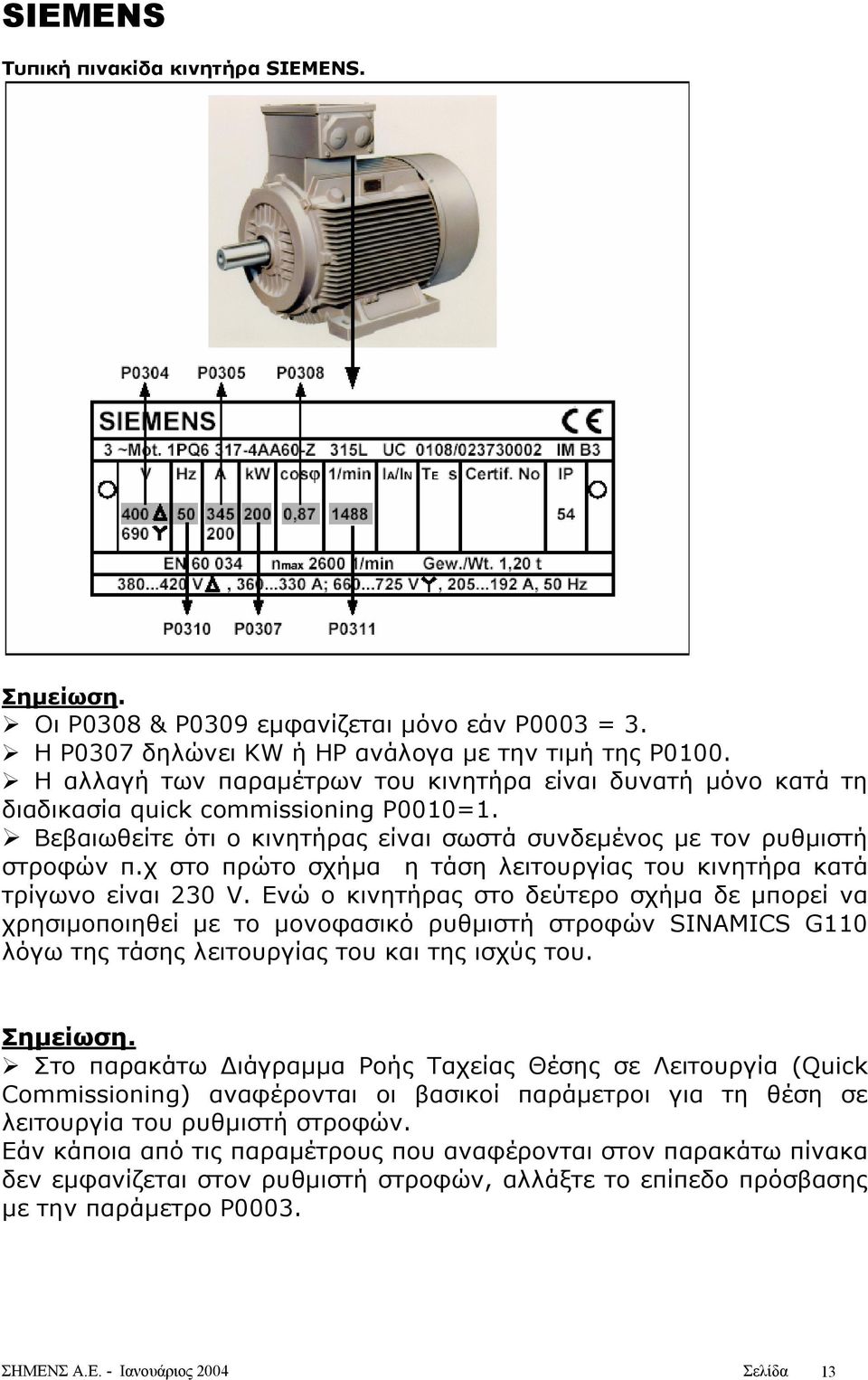 SIEMENS

Τυπική πινακίδα κινητήρα SIEMENS.

P0304 P0305 P0308

SIEMENS CE

3 ~Mot. 1PQ6 317-4AA60-Z 315L UC 0108/023730002 IM B3

V Hz A kW cosφ 1/min IA/IN TE s Certif. No IP

400 Δ 50 345 200 0,87 1488 54

690 Y 200

EN 60 034 nmax 2600 1/min Gew./Wt. 1,20 t

380...420 V Δ, 360...330 A; 660...725 V Y, 205...192 A, 50 Hz

P0310 P0307 P0311

Σημείωση.

➢ Οι P0308 & P0309 εμφανίζεται μόνο εάν P0003 = 3.

➢ Η P0307 δηλώνει KW ή HP ανάλογα με την τιμή της P0100.

➢ Η αλλαγή των παραμέτρων του κινητήρα είναι δυνατή μόνο κατά τη διαδικασία quick commissioning P0010=1.

➢ Βεβαιωθείτε ότι ο κινητήρας είναι σωστά συνδεμένος με τον ρυθμιστή στροφών π.χ στο πρώτο σχήμα η τάση λειτουργίας του κινητήρα κατά τρίγωνο είναι 230 V. Ενώ ο κινητήρας στο δεύτερο σχήμα δε μπορεί να χρησιμοποιηθεί με το μονοφασικό ρυθμιστή στροφών SINAMICS G110 λόγω της τάσης λειτουργίας του και της ισχύς του.

Σημείωση.

➢ Στο παρακάτω Διάγραμμα Ροής Ταχείας Θέσης σε Λειτουργία (Quick Commissioning) αναφέρονται οι βασικοί παράμετροι για τη θέση σε λειτουργία του ρυθμιστή στροφών.

Εάν κάποια από τις παραμέτρους που αναφέρονται στον παρακάτω πίνακα δεν εμφανίζεται στον ρυθμιστή στροφών, αλλάξτε το επίπεδο πρόσβασης με την παράμετρο P0003.

ΣΗΜΕΝΣ Α.Ε. - Ιανουάριος 2004 Σελίδα 13